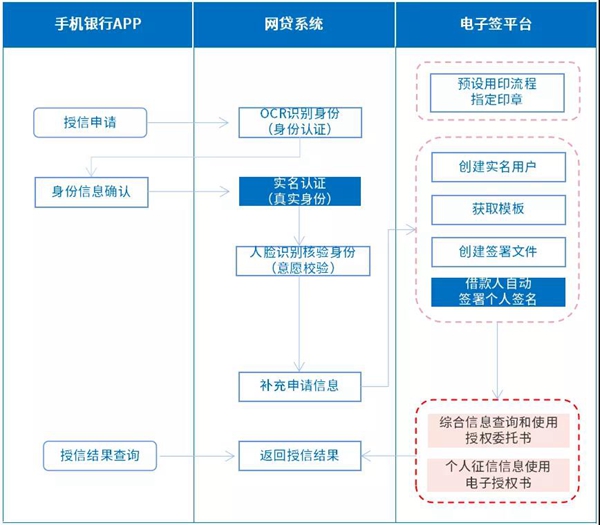 手机银行APP

授信申请

身份信息确认

授信结果查询

网贷系统

OCR识别身份
(身份认证)

实名认证
(真实身份)

人脸识别核验身份
(意愿校验)

补充申请信息

返回授信结果

电子签平台

预设用印流程
指定印章

创建实名用户

获取模板

创建签署文件

借款人自动
签署个人签名

综合信息查询和使用
授权委托书

个人征信信息使用
电子授权书